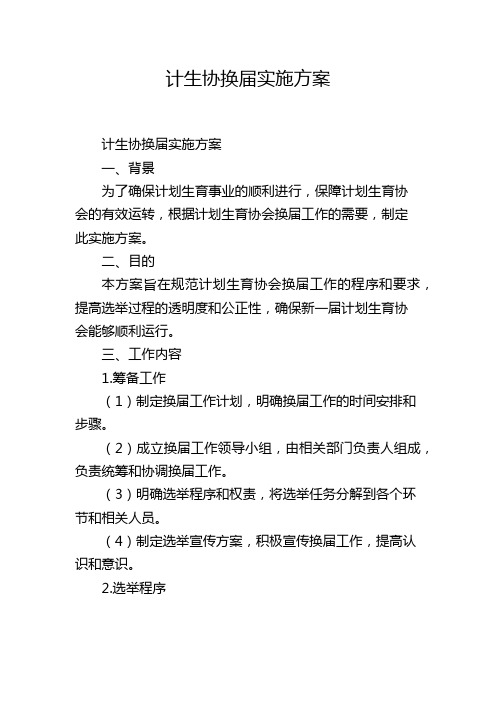 计生协换届实施方案

计生协换届实施方案

一、背景

为了确保计划生育事业的顺利进行，保障计划生育协会的有效运转，根据计划生育协会换届工作的需要，制定此实施方案。

二、目的

本方案旨在规范计划生育协会换届工作的程序和要求，提高选举过程的透明度和公正性，确保新一届计划生育协会能够顺利运行。

三、工作内容

1.筹备工作

（1）制定换届工作计划，明确换届工作的时间安排和步骤。

（2）成立换届工作领导小组，由相关部门负责人组成，负责统筹和协调换届工作。

（3）明确选举程序和权责，将选举任务分解到各个环节和相关人员。

（4）制定选举宣传方案，积极宣传换届工作，提高认识和意识。

2.选举程序